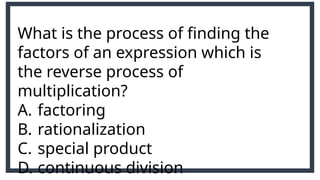 What is the process of finding the factors of an expression which is the reverse process of multiplication?
A. factoring
B. rationalization
C. special product
D. continuous division